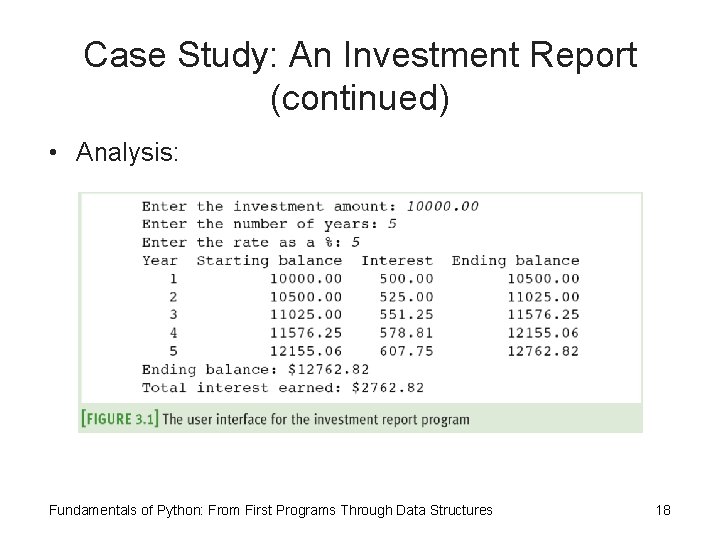 Case Study: An Investment Report (continued)

• Analysis:

Enter the investment amount: 10000.00
Enter the number of years: 5
Enter the rate as a %: 5

| Year | Starting balance | Interest | Ending balance |
|---|---|---|---|
| 1 | 10000.00 | 500.00 | 10500.00 |
| 2 | 10500.00 | 525.00 | 11025.00 |
| 3 | 11025.00 | 551.25 | 11576.25 |
| 4 | 11576.25 | 578.81 | 12155.06 |
| 5 | 12155.06 | 607.75 | 12762.82 |

Ending balance: $12762.82
Total interest earned: $2762.82

[FIGURE 3.1] The user interface for the investment report program

Fundamentals of Python: From First Programs Through Data Structures 18